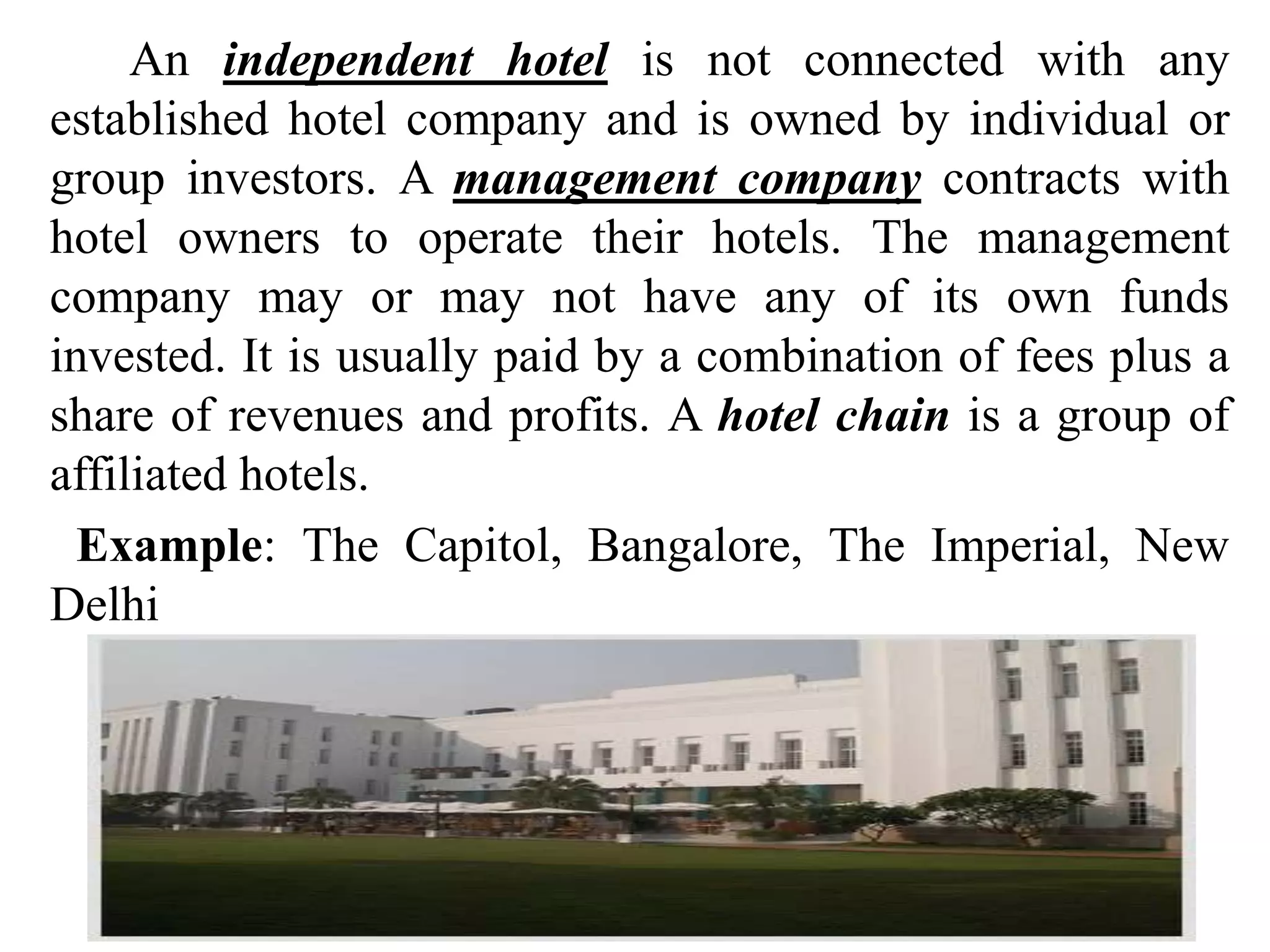 An independent hotel is not connected with any established hotel company and is owned by individual or group investors. A management company contracts with hotel owners to operate their hotels. The management company may or may not have any of its own funds invested. It is usually paid by a combination of fees plus a share of revenues and profits. A hotel chain is a group of affiliated hotels.

Example: The Capitol, Bangalore, The Imperial, New Delhi